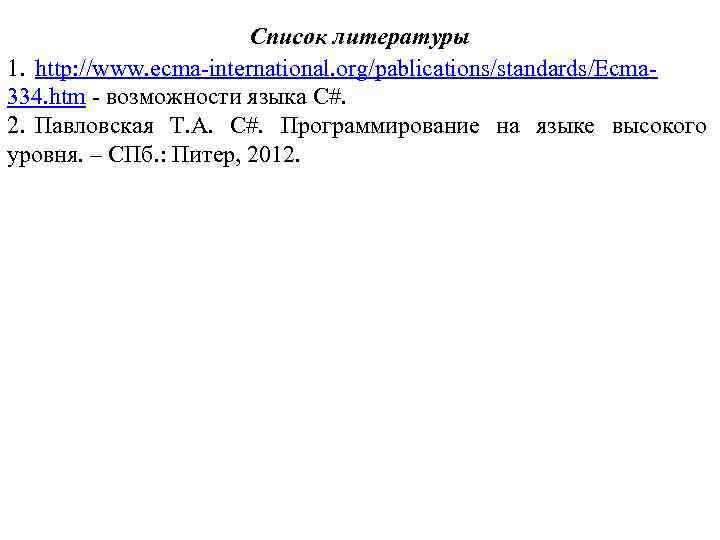 Список литературы

1. http://www.ecma-international.org/pablications/standards/Ecma-334.htm - возможности языка C#.

2. Павловская Т.А. C#. Программирование на языке высокого уровня. – СПб.: Питер, 2012.